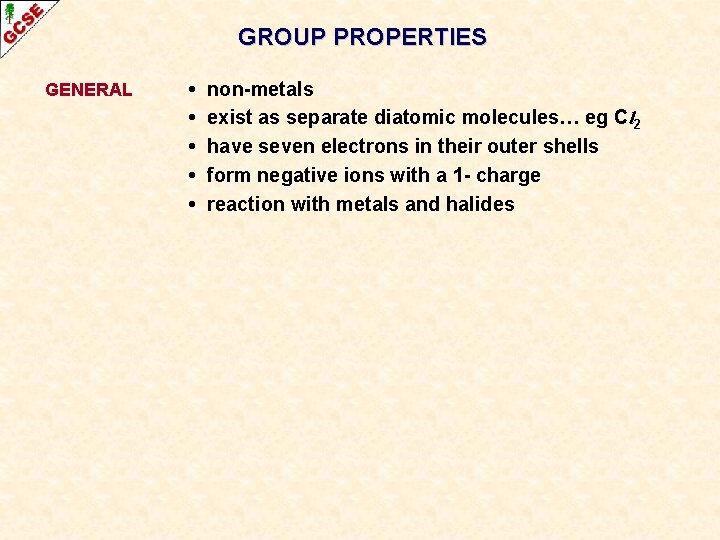 GCSE

GROUP PROPERTIES

GENERAL

• non-metals
• exist as separate diatomic molecules… eg $Cl_2$
• have seven electrons in their outer shells
• form negative ions with a 1- charge
• reaction with metals and halides